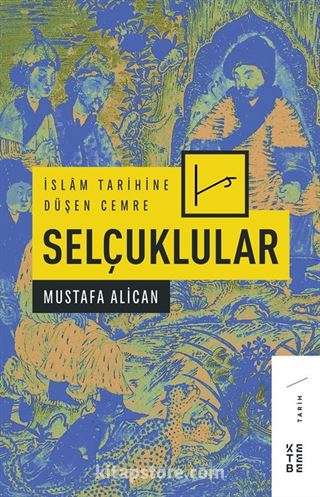 İSLÂM TARİHİNE
DÜŞEN CEMRE

SELÇUKLULAR

MUSTAFA ALİCAN

TARİH

KETEBE

kitapstore.com